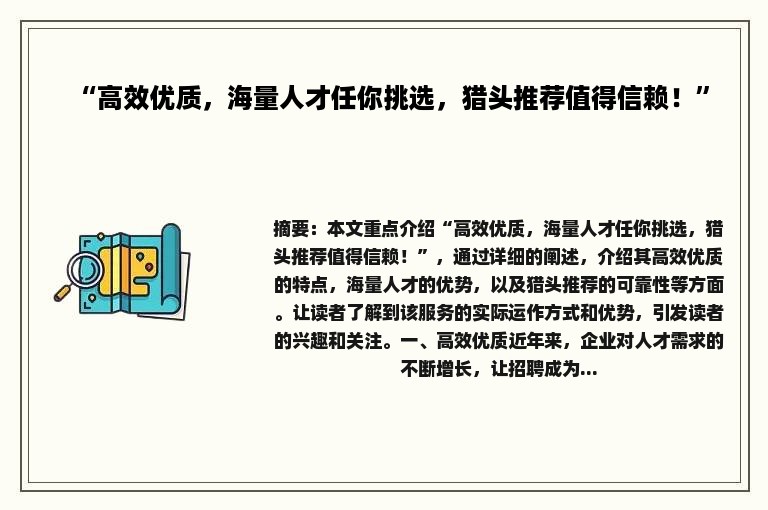 “高效优质，海量人才任你挑选，猎头推荐值得信赖！”

摘要：本文重点介绍“高效优质，海量人才任你挑选，猎头推荐值得信赖！”，通过详细的阐述，介绍其高效优质的特点，海量人才的优势，以及猎头推荐的可靠性等方面。让读者了解到该服务的实际运作方式和优势，引发读者的兴趣和关注。一、高效优质近年来，企业对人才需求的不断增长，让招聘成为...